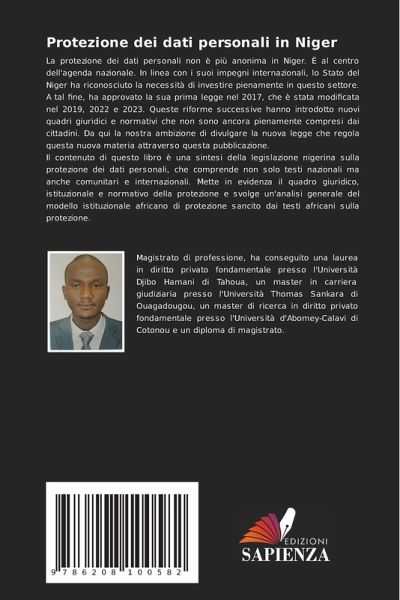 Protezione dei dati personali in Niger

La protezione dei dati personali non è più anonima in Niger. È al centro dell'agenda nazionale. In linea con i suoi impegni internazionali, lo Stato del Niger ha riconosciuto la necessità di investire pienamente in questo settore. A tal fine, ha approvato la sua prima legge nel 2017, che è stata modificata nel 2019, 2022 e 2023. Queste riforme successive hanno introdotto nuovi quadri giuridici e normativi che non sono ancora pienamente compresi dai cittadini. Da qui la nostra ambizione di divulgare la nuova legge che regola questa nuova materia attraverso questa pubblicazione.
Il contenuto di questo libro è una sintesi della legislazione nigerina sulla protezione dei dati personali, che comprende non solo testi nazionali ma anche comunitari e internazionali. Mette in evidenza il quadro giuridico, istituzionale e normativo della protezione e svolge un'analisi generale del modello istituzionale africano di protezione sancito dai testi africani sulla protezione.

Magistrato di professione, ha conseguito una laurea in diritto privato fondamentale presso l'Università Djibo Hamani di Tahoua, un master in carriera giudiziaria presso l'Università Thomas Sankara di Ouagadougou, un master di ricerca in diritto privato fondamentale presso l'Università d'Abomey-Calavi di Cotonou e un diploma di magistrato.

9 786208 100582

EDIZIONI
SAPIENZA